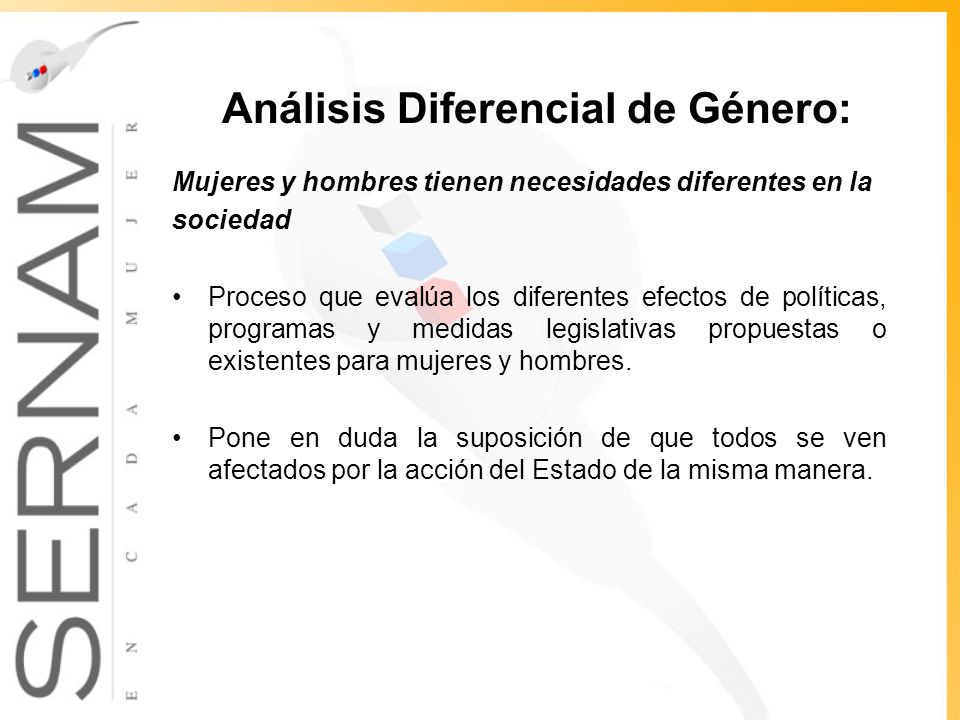 SERNAM

EN CADA MUJER

Análisis Diferencial de Género:

Mujeres y hombres tienen necesidades diferentes en la sociedad

• Proceso que evalúa los diferentes efectos de políticas, programas y medidas legislativas propuestas o existentes para mujeres y hombres.

• Pone en duda la suposición de que todos se ven afectados por la acción del Estado de la misma manera.